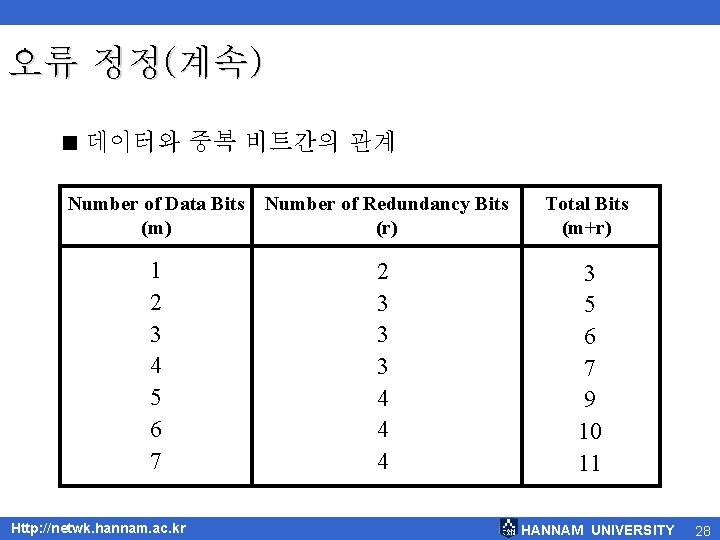 오류 정정(계속)

■ 데이터와 중복 비트간의 관계

| Number of Data Bits (m) | Number of Redundancy Bits (r) | Total Bits (m+r) |
|---|---|---|
| 1 | 2 | 3 |
| 2 | 3 | 5 |
| 3 | 3 | 6 |
| 4 | 3 | 7 |
| 5 | 4 | 9 |
| 6 | 4 | 10 |
| 7 | 4 | 11 |

Http://netwk.hannam.ac.kr

HANNAM UNIVERSITY 28